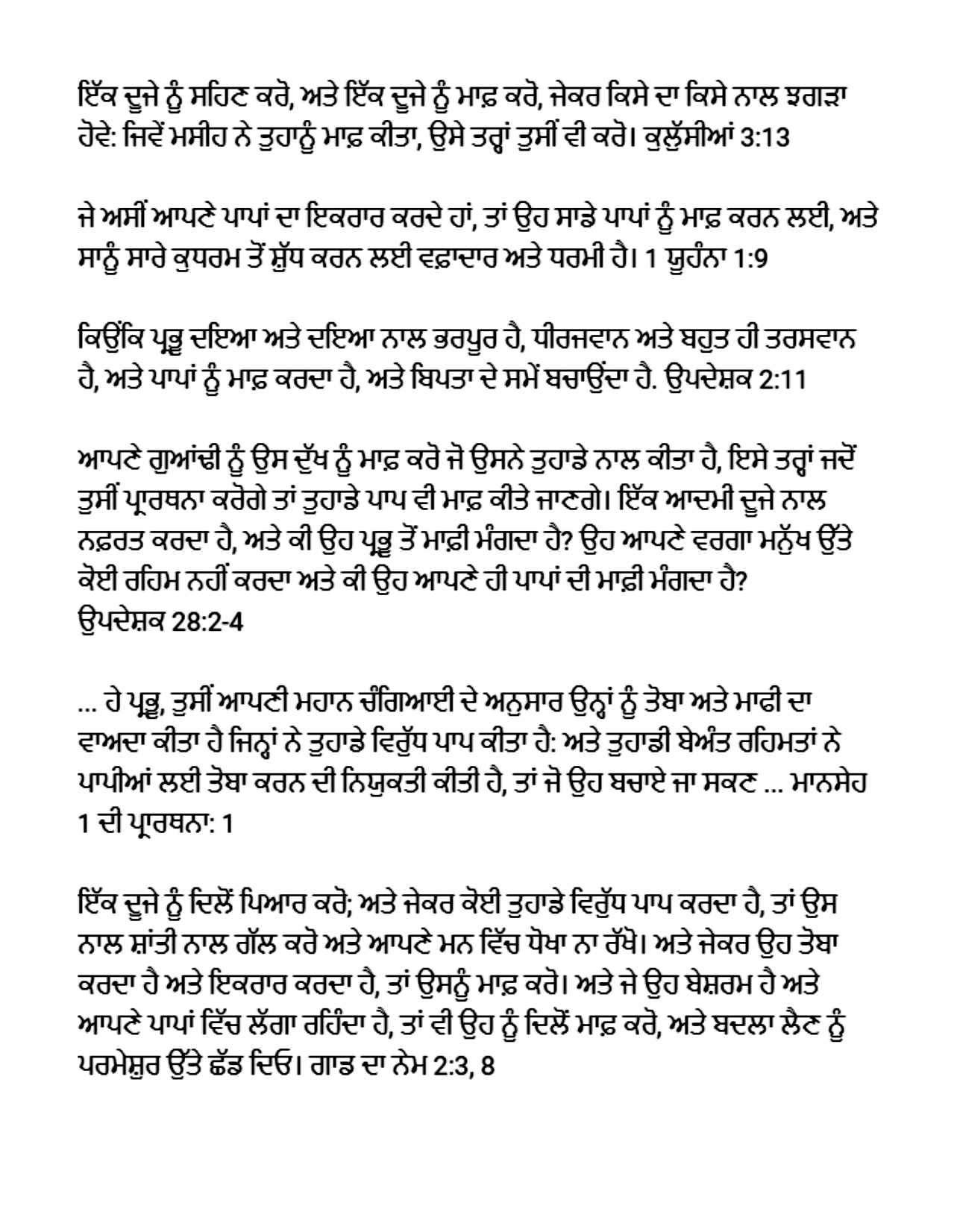 ਇੱਕ ਦੂਜੇ ਨੂੰ ਸਹਿਣ ਕਰੋ, ਅਤੇ ਇੱਕ ਦੂਜੇ ਨੂੰ ਮਾਫ਼ ਕਰੋ, ਜੇਕਰ ਕਿਸੇ ਦਾ ਕਿਸੇ ਨਾਲ ਝਗੜਾ ਹੋਵੇ: ਜਿਵੇਂ ਮਸੀਹ ਨੇ ਤੁਹਾਨੂੰ ਮਾਫ਼ ਕੀਤਾ, ਉਸੇ ਤਰ੍ਹਾਂ ਤੁਸੀਂ ਵੀ ਕਰੋ। ਕੁਲੁੱਸੀਆਂ 3:13

ਜੇ ਅਸੀਂ ਆਪਣੇ ਪਾਪਾਂ ਦਾ ਇਕਰਾਰ ਕਰਦੇ ਹਾਂ, ਤਾਂ ਉਹ ਸਾਡੇ ਪਾਪਾਂ ਨੂੰ ਮਾਫ਼ ਕਰਨ ਲਈ, ਅਤੇ ਸਾਨੂੰ ਸਾਰੇ ਕੁਧਰਮ ਤੋਂ ਸ਼ੁੱਧ ਕਰਨ ਲਈ ਵਫ਼ਾਦਾਰ ਅਤੇ ਧਰਮੀ ਹੈ। 1 ਯੂਹੰਨਾ 1:9

ਕਿਉਂਕਿ ਪ੍ਰਭੂ ਦਇਆ ਅਤੇ ਦਇਆ ਨਾਲ ਭਰਪੂਰ ਹੈ, ਧੀਰਜਵਾਨ ਅਤੇ ਬਹੁਤ ਹੀ ਤਰਸਵਾਨ ਹੈ, ਅਤੇ ਪਾਪਾਂ ਨੂੰ ਮਾਫ਼ ਕਰਦਾ ਹੈ, ਅਤੇ ਬਿਪਤਾ ਦੇ ਸਮੇਂ ਬਚਾਉਂਦਾ ਹੈ. ਉਪਦੇਸ਼ਕ 2:11

ਆਪਣੇ ਗੁਆਂਢੀ ਨੂੰ ਉਸ ਦੁੱਖ ਨੂੰ ਮਾਫ਼ ਕਰੋ ਜੋ ਉਸਨੇ ਤੁਹਾਡੇ ਨਾਲ ਕੀਤਾ ਹੈ, ਇਸੇ ਤਰ੍ਹਾਂ ਜਦੋਂ ਤੁਸੀਂ ਪ੍ਰਾਰਥਨਾ ਕਰੋਗੇ ਤਾਂ ਤੁਹਾਡੇ ਪਾਪ ਵੀ ਮਾਫ਼ ਕੀਤੇ ਜਾਣਗੇ। ਇੱਕ ਆਦਮੀ ਦੂਜੇ ਨਾਲ ਨਫ਼ਰਤ ਕਰਦਾ ਹੈ, ਅਤੇ ਕੀ ਉਹ ਪ੍ਰਭੂ ਤੋਂ ਮਾਫ਼ੀ ਮੰਗਦਾ ਹੈ? ਉਹ ਆਪਣੇ ਵਰਗਾ ਮਨੁੱਖ ਉੱਤੇ ਕੋਈ ਰਹਿਮ ਨਹੀਂ ਕਰਦਾ ਅਤੇ ਕੀ ਉਹ ਆਪਣੇ ਹੀ ਪਾਪਾਂ ਦੀ ਮਾਫ਼ੀ ਮੰਗਦਾ ਹੈ? ਉਪਦੇਸ਼ਕ 28:2-4

... ਹੇ ਪ੍ਰਭੂ, ਤੁਸੀਂ ਆਪਣੀ ਮਹਾਨ ਚੰਗਿਆਈ ਦੇ ਅਨੁਸਾਰ ਉਨ੍ਹਾਂ ਨੂੰ ਤੋਬਾ ਅਤੇ ਮਾਫੀ ਦਾ ਵਾਅਦਾ ਕੀਤਾ ਹੈ ਜਿਨ੍ਹਾਂ ਨੇ ਤੁਹਾਡੇ ਵਿਰੁੱਧ ਪਾਪ ਕੀਤਾ ਹੈ: ਅਤੇ ਤੁਹਾਡੀ ਬੇਅੰਤ ਰਹਿਮਤਾਂ ਨੇ ਪਾਪੀਆਂ ਲਈ ਤੋਬਾ ਕਰਨ ਦੀ ਨਿਯੁਕਤੀ ਕੀਤੀ ਹੈ, ਤਾਂ ਜੋ ਉਹ ਬਚਾਏ ਜਾ ਸਕਣ ... ਮਾਨਸੇਹ 1 ਦੀ ਪ੍ਰਾਰਥਨਾ: 1

ਇੱਕ ਦੂਜੇ ਨੂੰ ਦਿਲੋਂ ਪਿਆਰ ਕਰੋ; ਅਤੇ ਜੇਕਰ ਕੋਈ ਤੁਹਾਡੇ ਵਿਰੁੱਧ ਪਾਪ ਕਰਦਾ ਹੈ, ਤਾਂ ਉਸ ਨਾਲ ਸ਼ਾਂਤੀ ਨਾਲ ਗੱਲ ਕਰੋ ਅਤੇ ਆਪਣੇ ਮਨ ਵਿੱਚ ਧੋਖਾ ਨਾ ਰੱਖੋ। ਅਤੇ ਜੇਕਰ ਉਹ ਤੋਬਾ ਕਰਦਾ ਹੈ ਅਤੇ ਇਕਰਾਰ ਕਰਦਾ ਹੈ, ਤਾਂ ਉਸਨੂੰ ਮਾਫ਼ ਕਰੋ। ਅਤੇ ਜੇ ਉਹ ਬੇਸ਼ਰਮ ਹੈ ਅਤੇ ਆਪਣੇ ਪਾਪਾਂ ਵਿੱਚ ਲੱਗਾ ਰਹਿੰਦਾ ਹੈ, ਤਾਂ ਵੀ ਉਹ ਨੂੰ ਦਿਲੋਂ ਮਾਫ਼ ਕਰੋ, ਅਤੇ ਬਦਲਾ ਲੈਣ ਨੂੰ ਪਰਮੇਸ਼ੁਰ ਉੱਤੇ ਛੱਡ ਦਿਓ। ਗਾਡ ਦਾ ਨੇਮ 2:3, 8